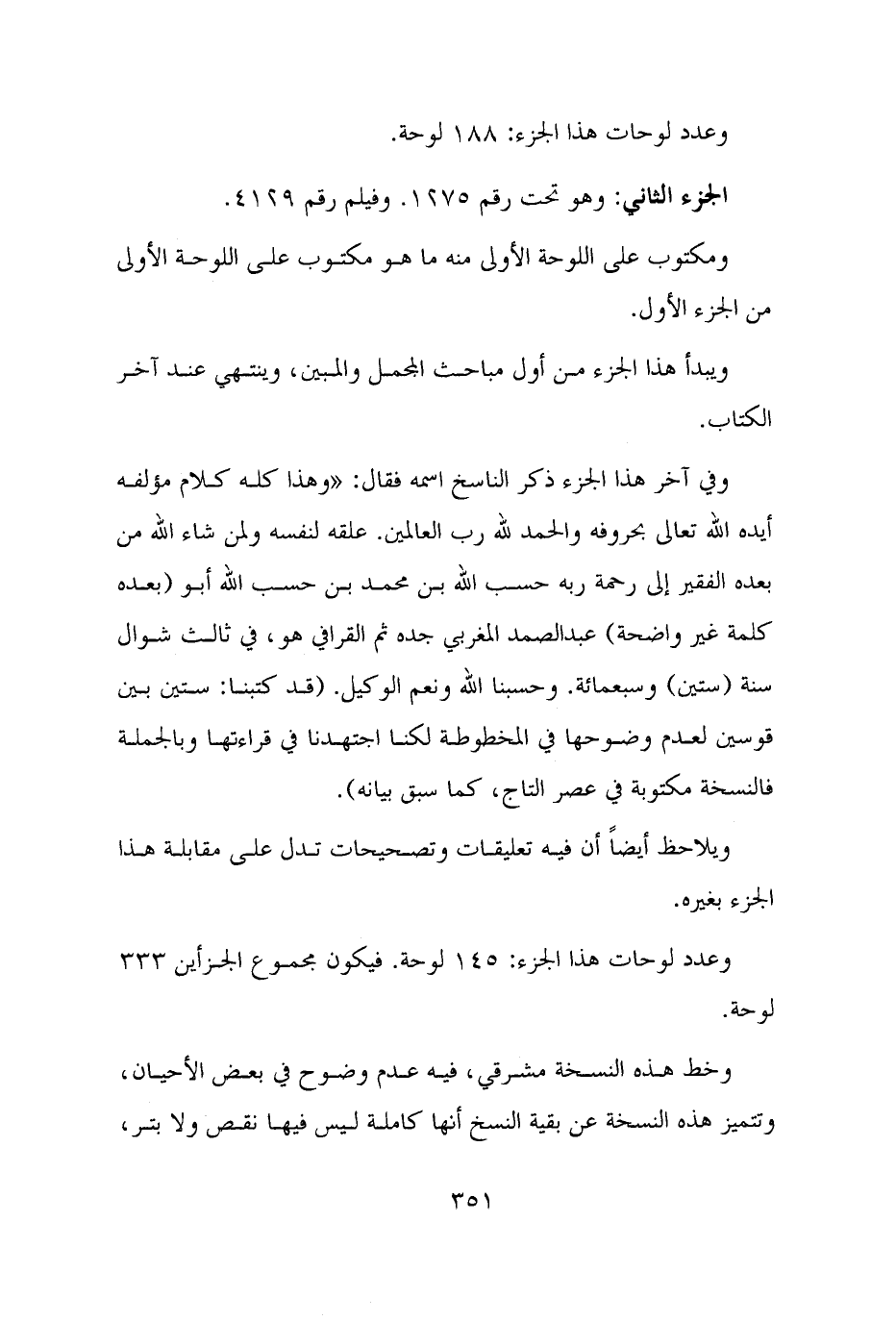 وعدد لوحات هذا الجزء: ١٨٨ لوحة.

الجزء الثاني: وهو تحت رقم ١٢٧٥. وفيلم رقم ٤١٢٩.

ومكتوب على اللوحة الأولى منه ما هو مكتوب على اللوحة الأولى من الجزء الأول.

ويبدأ هذا الجزء من أول مباحث المجمل والمبين، وينتهي عند آخر الكتاب.

وفي آخر هذا الجزء ذكر الناسخ اسمه فقال: «وهذا كله كلام مؤلفه أيده الله تعالى بحروفه والحمد لله رب العالمين. علقه لنفسه ولمن شاء الله من بعده الفقير إلى رحمة ربه حسب الله بن محمد بن حسب الله أبو (بعده كلمة غير واضحة) عبدالصمد المغربي جده ثم القرافي هو، في ثالث شوال سنة (ستين) وسبعمائة. وحسبنا الله ونعم الوكيل. (قد كتبنا: ستين بين قوسين لعدم وضوحها في المخطوطة لكنا اجتهدنا في قراءتها وبالجملة فالنسخة مكتوبة في عصر التاج، كما سبق بيانه).

ويلاحظ أيضاً أن فيه تعليقات وتصحيحات تدل على مقابلة هذا الجزء بغيره.

وعدد لوحات هذا الجزء: ١٤٥ لوحة. فيكون مجموع الجزأين ٣٣٣ لوحة.

وخط هذه النسخة مشرقي، فيه عدم وضوح في بعض الأحيان، وتتميز هذه النسخة عن بقية النسخ أنها كاملة ليس فيها نقص ولا بتر،

٣٥١